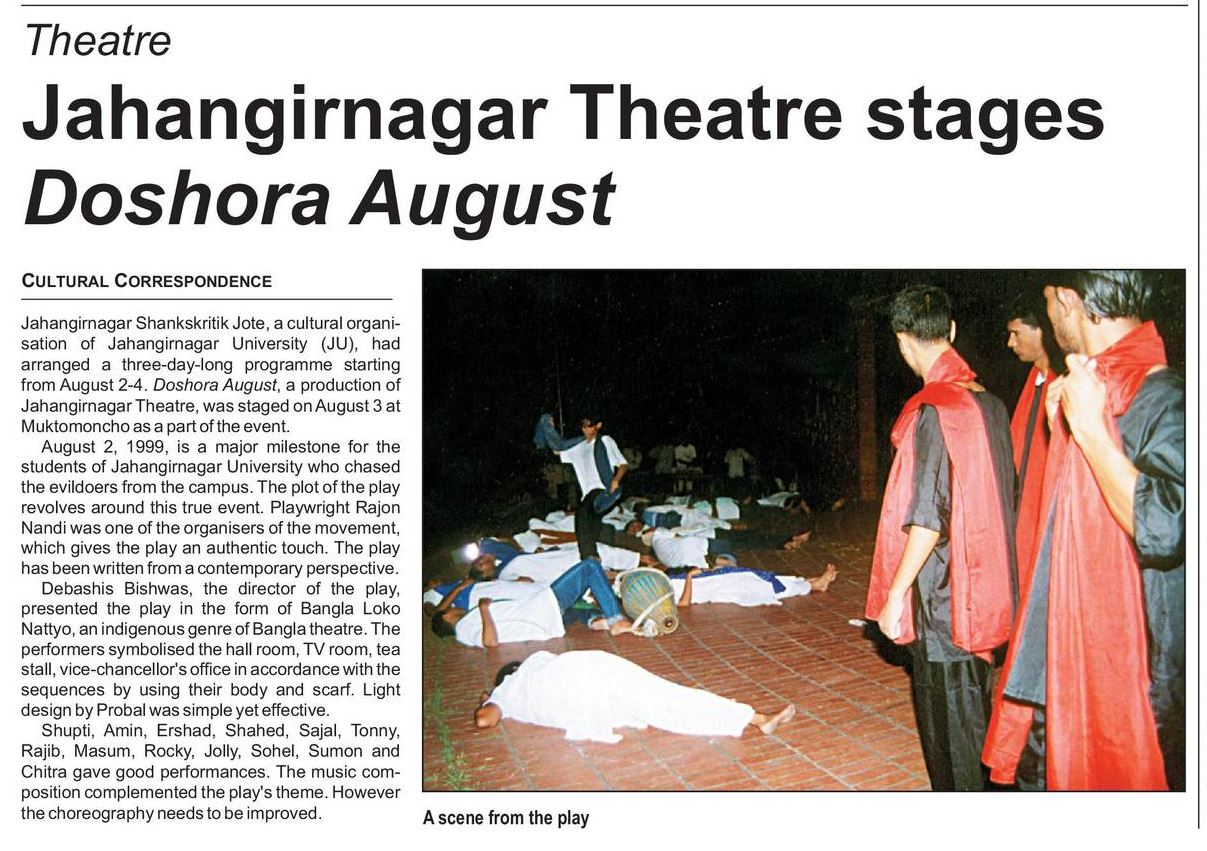 Theatre

Jahangirnagar Theatre stages Doshora August

CULTURAL CORRESPONDENCE

Jahangirnagar Shankskritik Jote, a cultural organisation of Jahangirnagar University (JU), had arranged a three-day-long programme starting from August 2-4. Doshora August, a production of Jahangirnagar Theatre, was staged on August 3 at Muktomoncho as a part of the event.

August 2, 1999, is a major milestone for the students of Jahangirnagar University who chased the evildoers from the campus. The plot of the play revolves around this true event. Playwright Rajon Nandi was one of the organisers of the movement, which gives the play an authentic touch. The play has been written from a contemporary perspective.

Debashis Bishwas, the director of the play, presented the play in the form of Bangla Loko Nattyo, an indigenous genre of Bangla theatre. The performers symbolised the hall room, TV room, tea stall, vice-chancellor's office in accordance with the sequences by using their body and scarf. Light design by Probal was simple yet effective.

Shupti, Amin, Ershad, Shahed, Sajal, Tonny, Rajib, Masum, Rocky, Jolly, Sohel, Sumon and Chitra gave good performances. The music composition complemented the play's theme. However the choreography needs to be improved.

A scene from the play